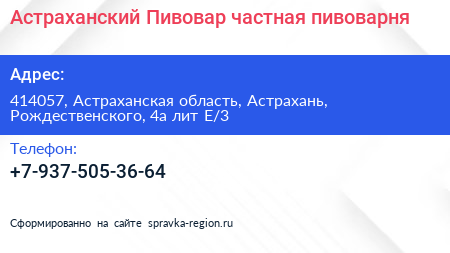 Астраханский Пивовар частная пивоварня

Адрес:

414057, Астраханская область, Астрахань, Рождественского, 4а лит Е/3

Телефон:

+7-937-505-36-64

Сформированно на сайте spravka-region.ru